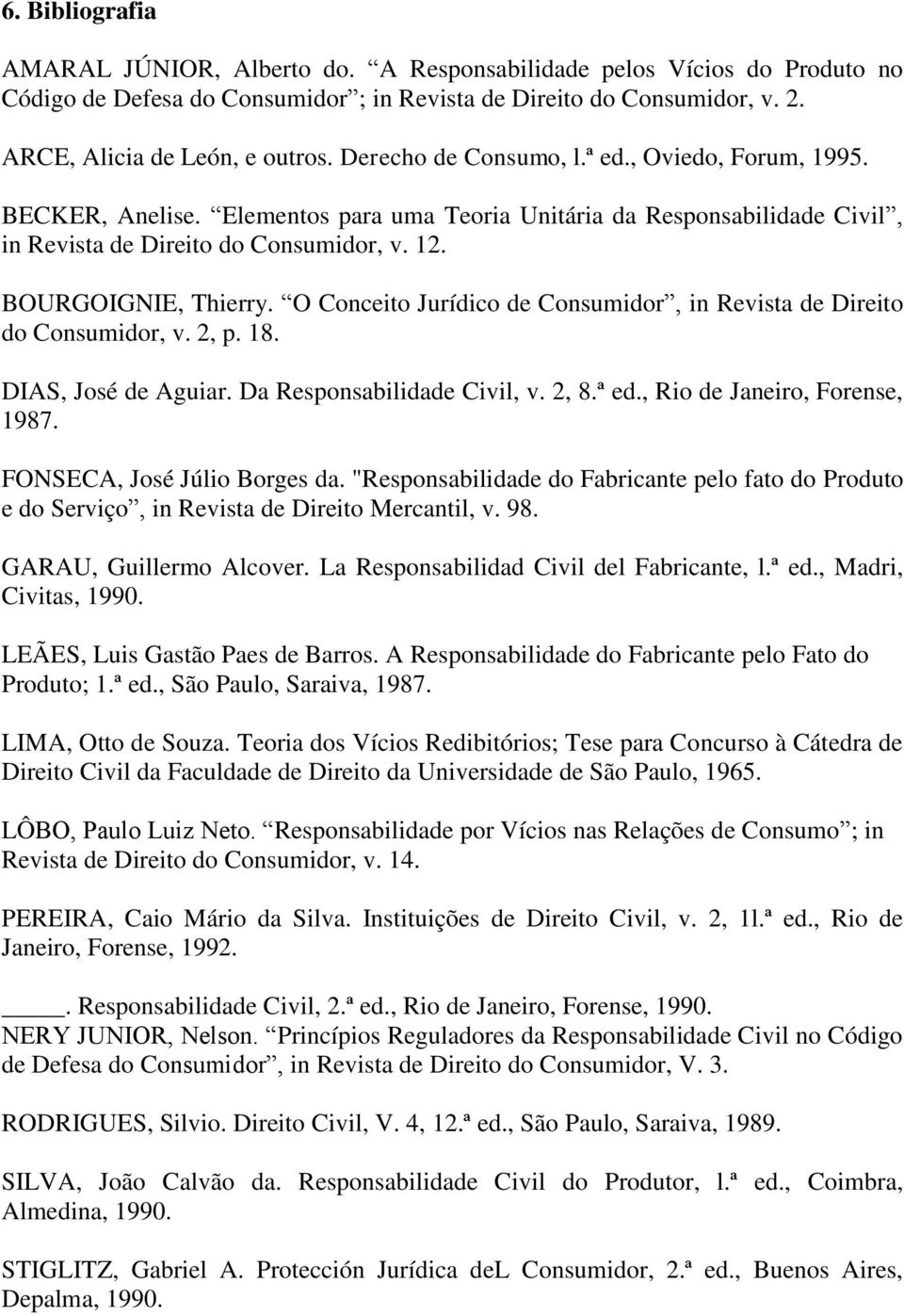 6. Bibliografia

AMARAL JÚNIOR, Alberto do. “A Responsabilidade pelos Vícios do Produto no Código de Defesa do Consumidor”; in Revista de Direito do Consumidor, v. 2.

ARCE, Alicia de León, e outros. Derecho de Consumo, l.ª ed., Oviedo, Forum, 1995.

BECKER, Anelise. “Elementos para uma Teoria Unitária da Responsabilidade Civil”, in Revista de Direito do Consumidor, v. 12.

BOURGOIGNIE, Thierry. “O Conceito Jurídico de Consumidor”, in Revista de Direito do Consumidor, v. 2, p. 18.

DIAS, José de Aguiar. Da Responsabilidade Civil, v. 2, 8.ª ed., Rio de Janeiro, Forense, 1987.

FONSECA, José Júlio Borges da. "Responsabilidade do Fabricante pelo fato do Produto e do Serviço”, in Revista de Direito Mercantil, v. 98.

GARAU, Guillermo Alcover. La Responsabilidad Civil del Fabricante, l.ª ed., Madri, Civitas, 1990.

LEÃES, Luis Gastão Paes de Barros. A Responsabilidade do Fabricante pelo Fato do Produto; 1.ª ed., São Paulo, Saraiva, 1987.

LIMA, Otto de Souza. Teoria dos Vícios Redibitórios; Tese para Concurso à Cátedra de Direito Civil da Faculdade de Direito da Universidade de São Paulo, 1965.

LÔBO, Paulo Luiz Neto. “Responsabilidade por Vícios nas Relações de Consumo”; in Revista de Direito do Consumidor, v. 14.

PEREIRA, Caio Mário da Silva. Instituições de Direito Civil, v. 2, 1l.ª ed., Rio de Janeiro, Forense, 1992.

____. Responsabilidade Civil, 2.ª ed., Rio de Janeiro, Forense, 1990.
NERY JUNIOR, Nelson. “Princípios Reguladores da Responsabilidade Civil no Código de Defesa do Consumidor”, in Revista de Direito do Consumidor, V. 3.

RODRIGUES, Silvio. Direito Civil, V. 4, 12.ª ed., São Paulo, Saraiva, 1989.

SILVA, João Calvão da. Responsabilidade Civil do Produtor, l.ª ed., Coimbra, Almedina, 1990.

STIGLITZ, Gabriel A. Protección Jurídica deL Consumidor, 2.ª ed., Buenos Aires, Depalma, 1990.